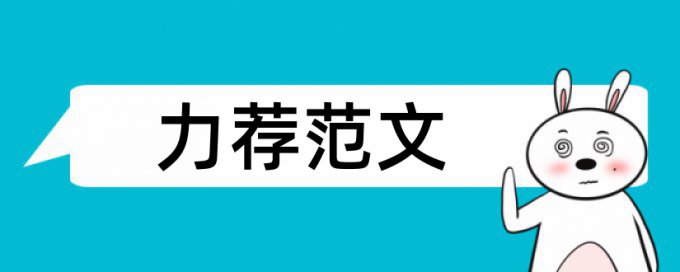 力荐范文